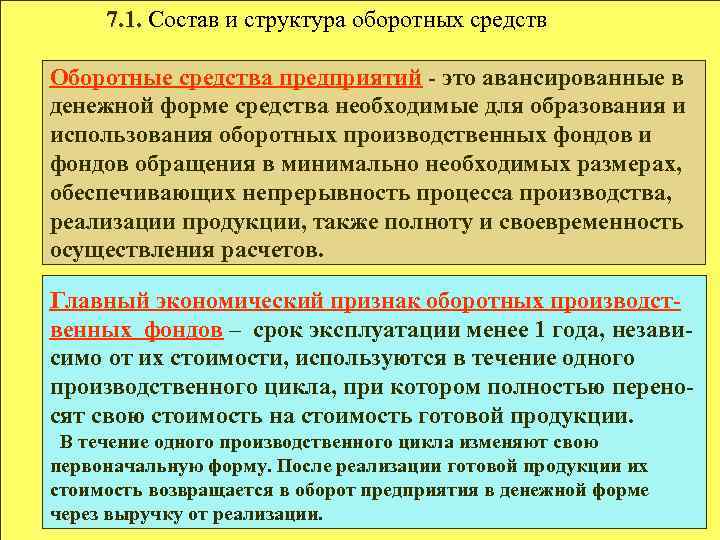 7.1. Состав и структура оборотных средств

Оборотные средства предприятий - это авансированные в денежной форме средства необходимые для образования и использования оборотных производственных фондов и фондов обращения в минимально необходимых размерах, обеспечивающих непрерывность процесса производства, реализации продукции, также полноту и своевременность осуществления расчетов.

Главный экономический признак оборотных производственных фондов – срок эксплуатации менее 1 года, независимо от их стоимости, используются в течение одного производственного цикла, при котором полностью переносят свою стоимость на стоимость готовой продукции.

В течение одного производственного цикла изменяют свою первоначальную форму. После реализации готовой продукции их стоимость возвращается в оборот предприятия в денежной форме через выручку от реализации.